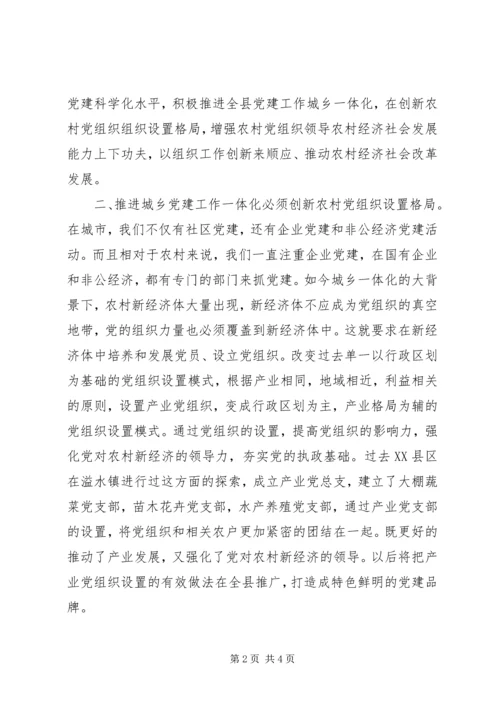 党建科学化水平，积极推进全县党建工作城乡一体化，在创新农村党组织组织设置格局，增强农村党组织领导农村经济社会发展能力上下功夫，以组织工作创新来顺应、推动农村经济社会改革发展。

二、推进城乡党建工作一体化必须创新农村党组织设置格局。在城市，我们不仅有社区党建，还有企业党建和非公经济党建活动。而且相对于农村来说，我们一直注重企业党建，在国有企业和非公经济，都有专门的部门来抓党建。如今城乡一体化的大背景下，农村新经济体大量出现，新经济体不应成为党组织的真空地带，党的组织力量也必须覆盖到新经济体中。这就要求在新经济体中培养和发展党员、设立党组织。改变过去单一以行政区划为基础的党组织设置模式，根据产业相同，地域相近，利益相关的原则，设置产业党组织，变成行政区划为主，产业格局为辅的党组织设置模式。通过党组织的设置，提高党组织的影响力，强化党对农村新经济的领导力，夯实党的执政基础。过去XX县区在溢水镇进行过这方面的探索，成立产业党总支，建立了大棚蔬菜党支部，苗木花卉党支部，水产养殖党支部，通过产业党支部的设置，将党组织和相关农户更加紧密的团结在一起。既更好的推动了产业发展，又强化了党对农村新经济的领导。以后将把产业党组织设置的有效做法在全县推广，打造成特色鲜明的党建品牌。

第2页 共4页